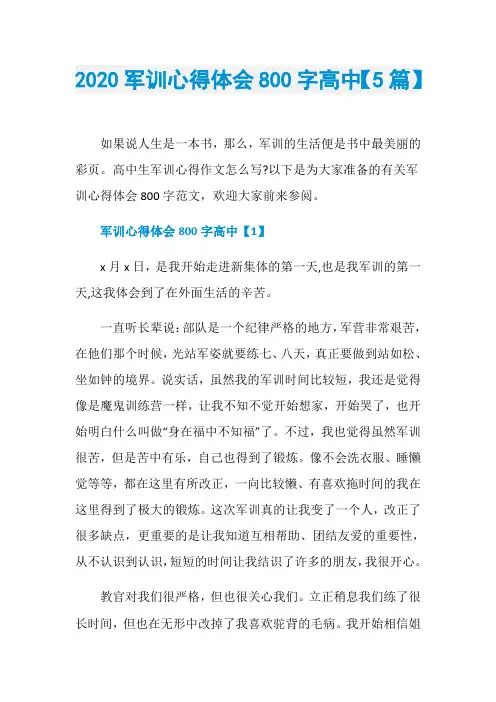 2020 军训心得体会 800 字高中【5 篇】

如果说人生是一本书，那么，军训的生活便是书中最美丽的彩页。高中生军训心得作文怎么写?以下是为大家准备的有关军训心得体会 800 字范文，欢迎大家前来参阅。

军训心得体会 800 字高中【1】

x 月 x 日，是我开始走进新集体的第一天,也是我军训的第一天,这我体会到了在外面生活的辛苦。

一直听长辈说:部队是一个纪律严格的地方,军营非常艰苦,在他们那个时候，光站军姿就要练七、八天，真正要做到站如松、坐如钟的境界。说实话，虽然我的军训时间比较短，我还是觉得像是魔鬼训练营一样，让我不知不觉开始想家，开始哭了，也开始明白什么叫做“身在福中不知福”了。不过，我也觉得虽然军训很苦，但是苦中有乐，自己也得到了锻炼。像不会洗衣服、睡懒觉等等，都在这里有所改正，一向比较懒、有喜欢拖时间的我在这里得到了极大的锻炼。这次军训真的让我变了一个人，改正了很多缺点，更重要的是让我知道互相帮助、团结友爱的重要性，从不认识到认识,短短的时间让我结识了许多的朋友,我很开心。

教官对我们很严格，但也很关心我们。立正稍息我们练了很长时间，但也在无形中改掉了我喜欢驼背的毛病。我开始相信姐